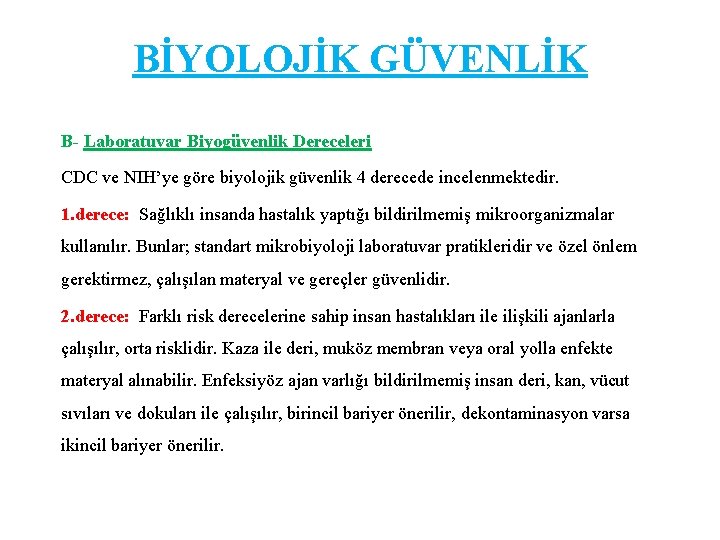 BİYOLOJİK GÜVENLİK

B- Laboratuvar Biyogüvenlik Dereceleri

CDC ve NIH'ye göre biyolojik güvenlik 4 derecede incelenmektedir.

1.derece: Sağlıklı insanda hastalık yaptığı bildirilmemiş mikroorganizmalar kullanılır. Bunlar; standart mikrobiyoloji laboratuvar pratikleridir ve özel önlem gerektirmez, çalışılan materyal ve gereçler güvenlidir.

2.derece: Farklı risk derecelerine sahip insan hastalıkları ile ilişkili ajanlarla çalışılır, orta risklidir. Kaza ile deri, muköz membran veya oral yolla enfekte materyal alınabilir. Enfeksiyöz ajan varlığı bildirilmemiş insan deri, kan, vücut sıvıları ve dokuları ile çalışılır, birincil bariyer önerilir, dekontaminasyon varsa ikincil bariyer önerilir.